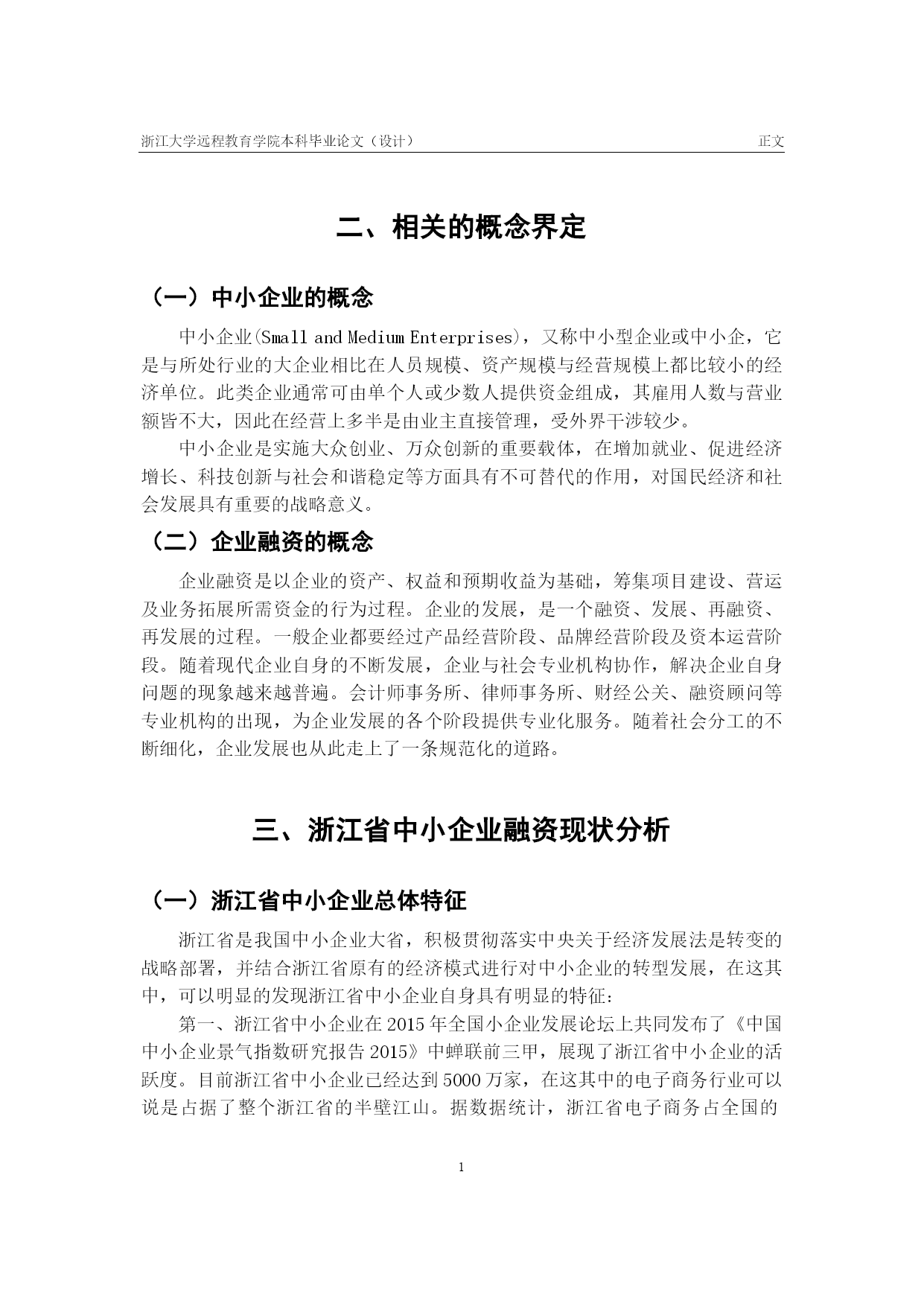 浙江大学远程教育学院本科毕业论文（设计） 正文

二、相关的概念界定

（一）中小企业的概念

中小企业(Small and Medium Enterprises)，又称中小型企业或中小企，它是与所处行业的大企业相比在人员规模、资产规模与经营规模上都比较小的经济单位。此类企业通常可由单个人或少数人提供资金组成，其雇用人数与营业额皆不大，因此在经营上多半是由业主直接管理，受外界干涉较少。

中小企业是实施大众创业、万众创新的重要载体，在增加就业、促进经济增长、科技创新与社会和谐稳定等方面具有不可替代的作用，对国民经济和社会发展具有重要的战略意义。

（二）企业融资的概念

企业融资是以企业的资产、权益和预期收益为基础，筹集项目建设、营运及业务拓展所需资金的行为过程。企业的发展，是一个融资、发展、再融资、再发展的过程。一般企业都要经过产品经营阶段、品牌经营阶段及资本运营阶段。随着现代企业自身的不断发展，企业与社会专业机构协作，解决企业自身问题的现象越来越普遍。会计师事务所、律师事务所、财经公关、融资顾问等专业机构的出现，为企业发展的各个阶段提供专业化服务。随着社会分工的不断细化，企业发展也从此走上了一条规范化的道路。

三、浙江省中小企业融资现状分析

（一）浙江省中小企业总体特征

浙江省是我国中小企业大省，积极贯彻落实中央关于经济发展法是转变的战略部署，并结合浙江省原有的经济模式进行对中小企业的转型发展，在这其中，可以明显的发现浙江省中小企业自身具有明显的特征：

第一、浙江省中小企业在 2015 年全国小企业发展论坛上共同发布了《中国中小企业景气指数研究报告 2015》中蝉联前三甲，展现了浙江省中小企业的活跃度。目前浙江省中小企业已经达到 5000 万家，在这其中的电子商务行业可以说是占据了整个浙江省的半壁江山。据数据统计，浙江省电子商务占全国的

1